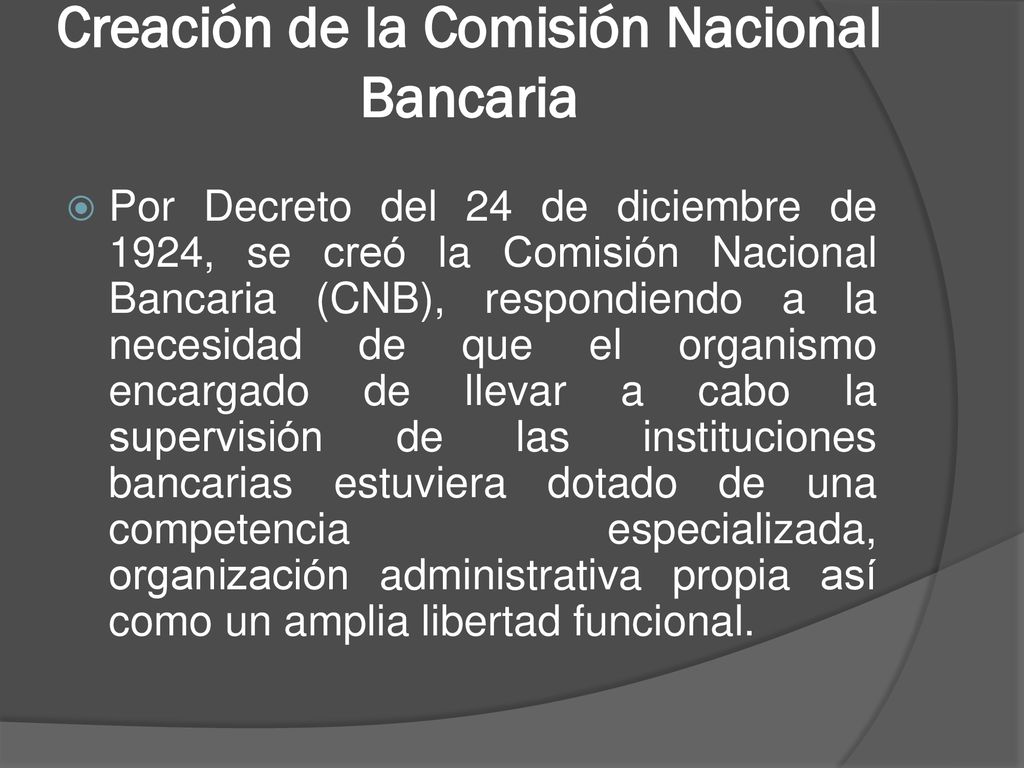 Creación de la Comisión Nacional Bancaria

Por Decreto del 24 de diciembre de 1924, se creó la Comisión Nacional Bancaria (CNB), respondiendo a la necesidad de que el organismo encargado de llevar a cabo la supervisión de las instituciones bancarias estuviera dotado de una competencia especializada, organización administrativa propia así como un amplia libertad funcional.